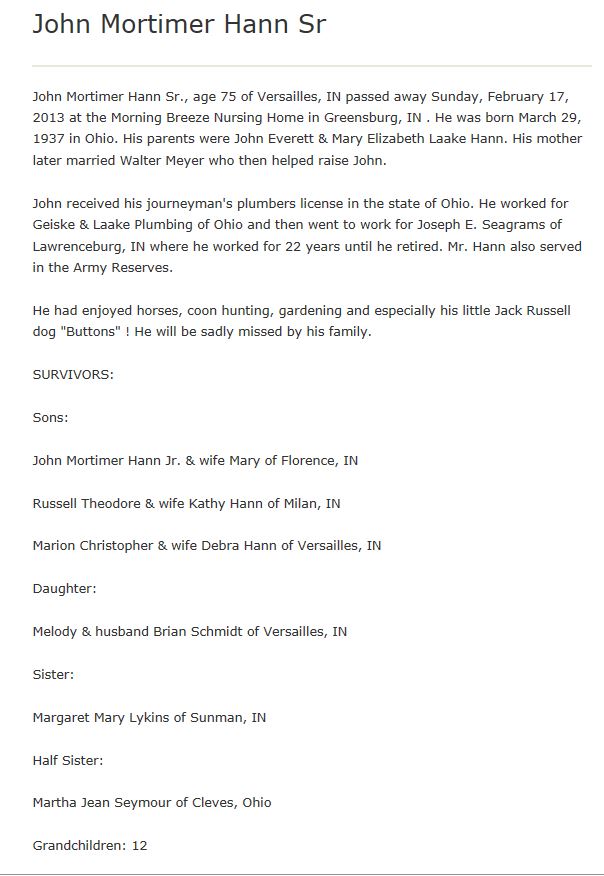 John Mortimer Hann Sr

John Mortimer Hann Sr., age 75 of Versailles, IN passed away Sunday, February 17, 2013 at the Morning Breeze Nursing Home in Greensburg, IN . He was born March 29, 1937 in Ohio. His parents were John Everett & Mary Elizabeth Laake Hann. His mother later married Walter Meyer who then helped raise John.

John received his journeyman's plumbers license in the state of Ohio. He worked for Geiske & Laake Plumbing of Ohio and then went to work for Joseph E. Seagrams of Lawrenceburg, IN where he worked for 22 years until he retired. Mr. Hann also served in the Army Reserves.

He had enjoyed horses, coon hunting, gardening and especially his little Jack Russell dog "Buttons" ! He will be sadly missed by his family.

SURVIVORS:

Sons:

John Mortimer Hann Jr. & wife Mary of Florence, IN

Russell Theodore & wife Kathy Hann of Milan, IN

Marion Christopher & wife Debra Hann of Versailles, IN

Daughter:

Melody & husband Brian Schmidt of Versailles, IN

Sister:

Margaret Mary Lykins of Sunman, IN

Half Sister:

Martha Jean Seymour of Cleves, Ohio

Grandchildren: 12